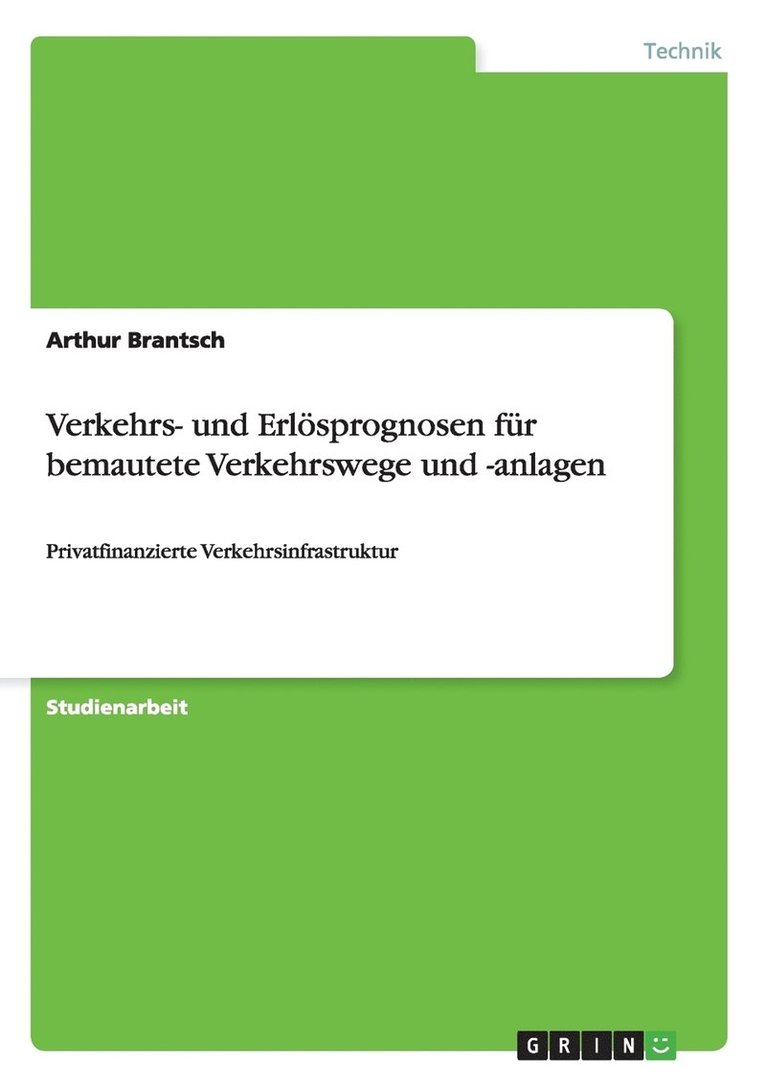 Technik

Arthur Brantsch

Verkehrs- und Erlösprognosen für bemautete Verkehrswege und -anlagen

Privatfinanzierte Verkehrsinfrastruktur

Studienarbeit

GRIN